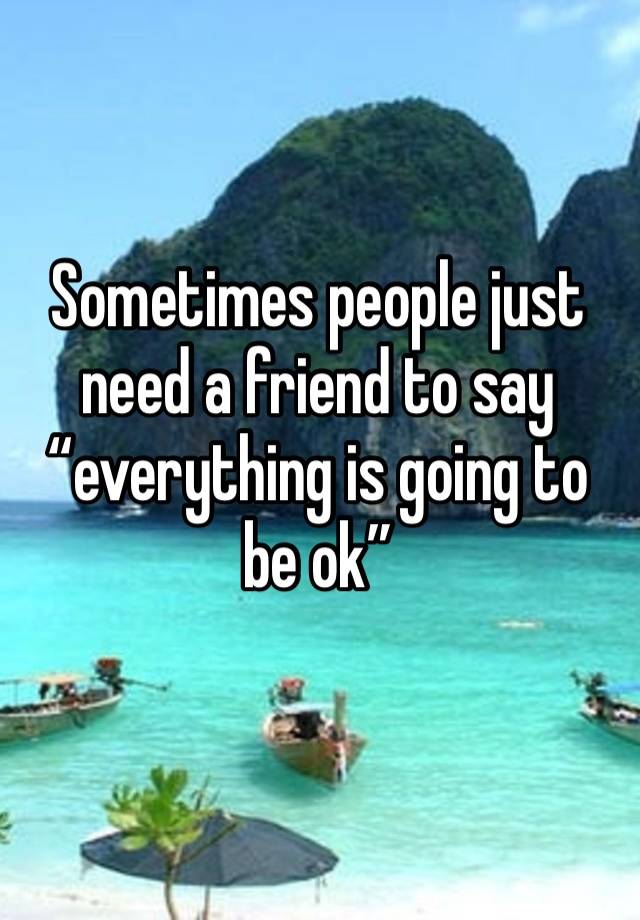 Sometimes people just need a friend to say “everything is going to be ok”